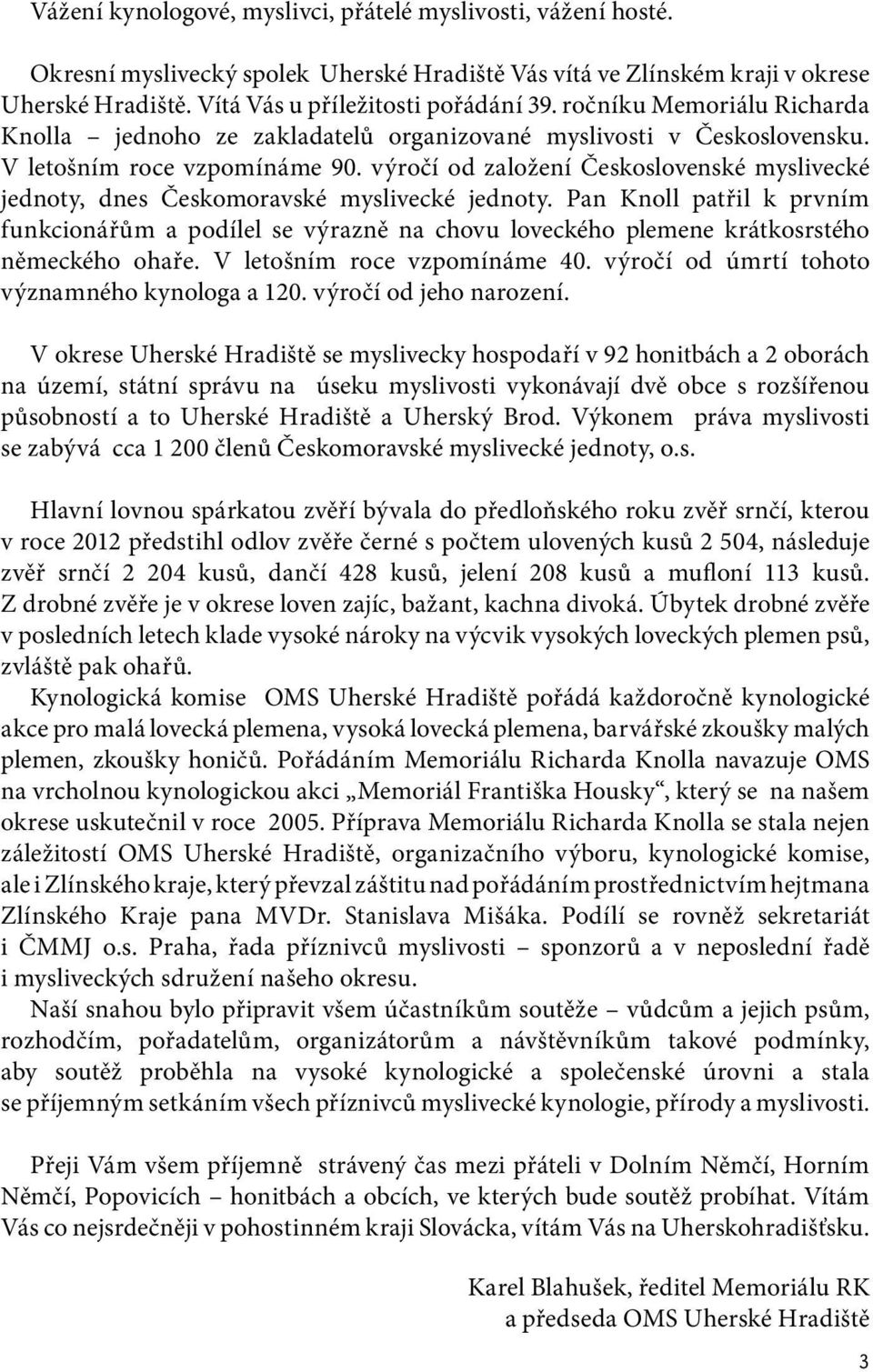 Vážení kynologové, myslivci, přátelé myslivosti, vážení hosté.

Okresní myslivecký spolek Uherské Hradiště Vás vítá ve Zlínském kraji v okrese Uherské Hradiště. Vítá Vás u příležitosti pořádání 39. ročníku Memoriálu Richarda Knolla – jednoho ze zakladatelů organizované myslivosti v Československu. V letošním roce vzpomínáme 90. výročí od založení Československé myslivecké jednoty, dnes Českomoravské myslivecké jednoty. Pan Knoll patřil k prvním funkcionářům a podílel se výrazně na chovu loveckého plemene krátkosrstého německého ohaře. V letošním roce vzpomínáme 40. výročí od úmrtí tohoto významného kynologa a 120. výročí od jeho narození.

V okrese Uherské Hradiště se myslivecky hospodaří v 92 honitbách a 2 oborách na území, státní správu na úseku myslivosti vykonávají dvě obce s rozšířenou působností a to Uherské Hradiště a Uherský Brod. Výkonem práva myslivosti se zabývá cca 1 200 členů Českomoravské myslivecké jednoty, o.s.

Hlavní lovnou spárkatou zvěří bývala do předloňského roku zvěř srnčí, kterou v roce 2012 předstihl odlov zvěře černé s počtem ulovených kusů 2 504, následuje zvěř srnčí 2 204 kusů, dančí 428 kusů, jelení 208 kusů a mufloní 113 kusů. Z drobné zvěře je v okrese loven zajíc, bažant, kachna divoká. Úbytek drobné zvěře v posledních letech klade vysoké nároky na výcvik vysokých loveckých plemen psů, zvláště pak ohařů.
Kynologická komise OMS Uherské Hradiště pořádá každoročně kynologické akce pro malá lovecká plemena, vysoká lovecká plemena, barvářské zkoušky malých plemen, zkoušky honičů. Pořádáním Memoriálu Richarda Knolla navazuje OMS na vrcholnou kynologickou akci „Memoriál Františka Housky“, který se na našem okrese uskutečnil v roce 2005. Příprava Memoriálu Richarda Knolla se stala nejen záležitostí OMS Uherské Hradiště, organizačního výboru, kynologické komise, ale i Zlínského kraje, který převzal záštitu nad pořádáním prostřednictvím hejtmana Zlínského Kraje pana MVDr. Stanislava Mišáka. Podílí se rovněž sekretariát i ČMMJ o.s. Praha, řada příznivců myslivosti – sponzorů a v neposlední řadě i mysliveckých sdružení našeho okresu.
Naší snahou bylo připravit všem účastníkům soutěže – vůdcům a jejich psům, rozhodčím, pořadatelům, organizátorům a návštěvníkům takové podmínky, aby soutěž proběhla na vysoké kynologické a společenské úrovni a stala se příjemným setkáním všech příznivců myslivecké kynologie, přírody a myslivosti.

Přeji Vám všem příjemně strávený čas mezi přáteli v Dolním Němčí, Horním Němčí, Popovicích – honitbách a obcích, ve kterých bude soutěž probíhat. Vítám Vás co nejsrdečněji v pohostinném kraji Slovácka, vítám Vás na Uherskohradišťsku.

Karel Blahušek, ředitel Memoriálu RK
a předseda OMS Uherské Hradiště

3